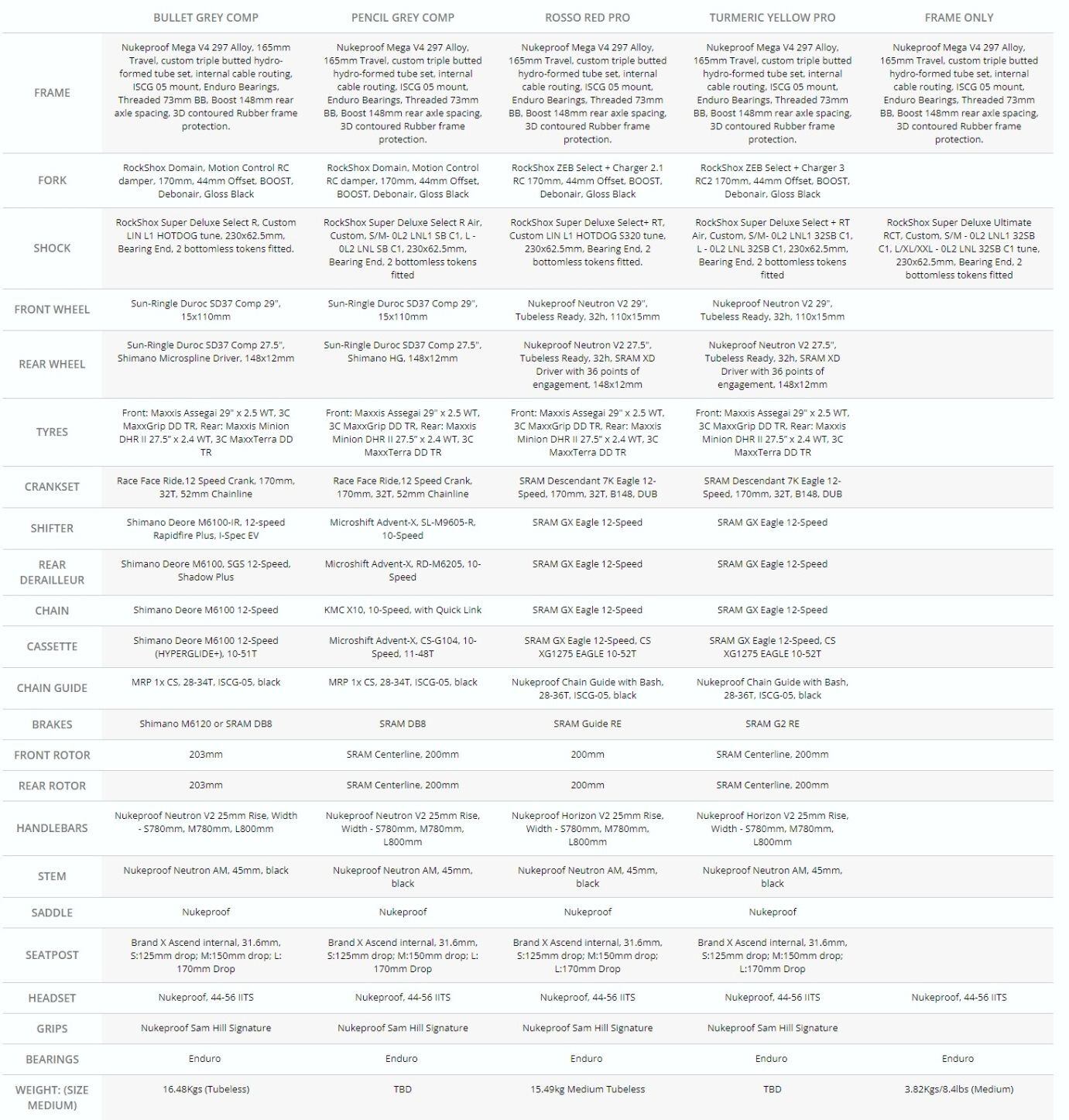 | | BULLET GREY COMP | PENCIL GREY COMP | ROSSO RED PRO | TURMERIC YELLOW PRO | FRAME ONLY |
|---|---|---|---|---|---|
| FRAME | Nukeproof Mega V4 297 Alloy, 165mm Travel, custom triple butted hydro-formed tube set, internal cable routing, ISCG 05 mount, Enduro Bearings, Threaded 73mm BB, Boost 148mm rear axle spacing, 3D contoured Rubber frame protection. | Nukeproof Mega V4 297 Alloy, 165mm Travel, custom triple butted hydro-formed tube set, internal cable routing, ISCG 05 mount, Enduro Bearings, Threaded 73mm BB, Boost 148mm rear axle spacing, 3D contoured Rubber frame protection. | Nukeproof Mega V4 297 Alloy, 165mm Travel, custom triple butted hydro-formed tube set, internal cable routing, ISCG 05 mount, Enduro Bearings, Threaded 73mm BB, Boost 148mm rear axle spacing, 3D contoured Rubber frame protection. | Nukeproof Mega V4 297 Alloy, 165mm Travel, custom triple butted hydro-formed tube set, internal cable routing, ISCG 05 mount, Enduro Bearings, Threaded 73mm BB, Boost 148mm rear axle spacing, 3D contoured Rubber frame protection. | Nukeproof Mega V4 297 Alloy, 165mm Travel, custom triple butted hydro-formed tube set, internal cable routing, ISCG 05 mount, Enduro Bearings, Threaded 73mm BB, Boost 148mm rear axle spacing, 3D contoured Rubber frame protection. |
| FORK | RockShox Domain, Motion Control RC damper, 170mm, 44mm Offset, BOOST, Debonair, Gloss Black | RockShox Domain, Motion Control RC damper, 170mm, 44mm Offset, BOOST, Debonair, Gloss Black | RockShox ZEB Select + Charger 2.1 RC 170mm, 44mm Offset, BOOST, Debonair, Gloss Black | RockShox ZEB Select + Charger 3 RC2 170mm, 44mm Offset, BOOST, Debonair, Gloss Black | |
| SHOCK | RockShox Super Deluxe Select R, Custom LIN L1 HOTDOG tune, 230x62.5mm, Bearing End, 2 bottomless tokens fitted. | RockShox Super Deluxe Select R Air, Custom, S/M- 0L2 LNL1 SB C1, L - 0L2 LNL SB C1, 230x62.5mm, Bearing End, 2 bottomless tokens fitted | RockShox Super Deluxe Select+ RT, Custom LIN L1 HOTDOG S320 tune, 230x62.5mm, Bearing End, 2 bottomless tokens fitted. | RockShox Super Deluxe Select + RT Air, Custom, S/M- 0L2 LNL1 32SB C1, L - 0L2 LNL 32SB C1, 230x62.5mm, Bearing End, 2 bottomless tokens fitted | RockShox Super Deluxe Ultimate RCT, Custom, S/M - 0L2 LNL1 32SB C1, L/XL/XXL - 0L2 LNL 32SB C1 tune, 230x62.5mm, Bearing End, 2 bottomless tokens fitted |
| FRONT WHEEL | Sun-Ringle Duroc SD37 Comp 29", 15x110mm | Sun-Ringle Duroc SD37 Comp 29", 15x110mm | Nukeproof Neutron V2 29", Tubeless Ready, 32h, 110x15mm | Nukeproof Neutron V2 29", Tubeless Ready, 32h, 110x15mm | |
| REAR WHEEL | Sun-Ringle Duroc SD37 Comp 27.5", Shimano Microspline Driver, 148x12mm | Sun-Ringle Duroc SD37 Comp 27.5", Shimano HG, 148x12mm | Nukeproof Neutron V2 27.5", Tubeless Ready, 32h, SRAM XD Driver with 36 points of engagement, 148x12mm | Nukeproof Neutron V2 27.5", Tubeless Ready, 32h, SRAM XD Driver with 36 points of engagement, 148x12mm | |
| TYRES | Front: Maxxis Assegai 29" x 2.5 WT, 3C MaxxGrip DD TR, Rear: Maxxis Minion DHR II 27.5" x 2.4 WT, 3C MaxxTerra DD TR | Front: Maxxis Assegai 29" x 2.5 WT, 3C MaxxGrip DD TR, Rear: Maxxis Minion DHR II 27.5" x 2.4 WT, 3C MaxxTerra DD TR | Front: Maxxis Assegai 29" x 2.5 WT, 3C MaxxGrip DD TR, Rear: Maxxis Minion DHR II 27.5" x 2.4 WT, 3C MaxxTerra DD TR | Front: Maxxis Assegai 29" x 2.5 WT, 3C MaxxGrip DD TR, Rear: Maxxis Minion DHR II 27.5" x 2.4 WT, 3C MaxxTerra DD TR | |
| CRANKSET | Race Face Ride,12 Speed Crank, 170mm, 32T, 52mm Chainline | Race Face Ride,12 Speed Crank, 170mm, 32T, 52mm Chainline | SRAM Descendant 7K Eagle 12-Speed, 170mm, 32T, B148, DUB | SRAM Descendant 7K Eagle 12-Speed, 170mm, 32T, B148, DUB | |
| SHIFTER | Shimano Deore M6100-IR, 12-speed Rapidfire Plus, I-Spec EV | Microshift Advent-X, SL-M9605-R, 10-Speed | SRAM GX Eagle 12-Speed | SRAM GX Eagle 12-Speed | |
| REAR DERAILLEUR | Shimano Deore M6100, SGS 12-Speed, Shadow Plus | Microshift Advent-X, RD-M6205, 10-Speed | SRAM GX Eagle 12-Speed | SRAM GX Eagle 12-Speed | |
| CHAIN | Shimano Deore M6100 12-Speed | KMC X10, 10-Speed, with Quick Link | SRAM GX Eagle 12-Speed | SRAM GX Eagle 12-Speed | |
| CASSETTE | Shimano Deore M6100 12-Speed (HYPERGLIDE+), 10-51T | Microshift Advent-X, CS-G104, 10-Speed, 11-48T | SRAM GX Eagle 12-Speed, CS XG1275 EAGLE 10-52T | SRAM GX Eagle 12-Speed, CS XG1275 EAGLE 10-52T | |
| CHAIN GUIDE | MRP 1x CS, 28-34T, ISCG-05, black | MRP 1x CS, 28-34T, ISCG-05, black | Nukeproof Chain Guide with Bash, 28-36T, ISCG-05, black | Nukeproof Chain Guide with Bash, 28-36T, ISCG-05, black | |
| BRAKES | Shimano M6120 or SRAM DB8 | SRAM DB8 | SRAM Guide RE | SRAM G2 RE | |
| FRONT ROTOR | 203mm | SRAM Centerline, 200mm | 200mm | SRAM Centerline, 200mm | |
| REAR ROTOR | 203mm | SRAM Centerline, 200mm | 200mm | SRAM Centerline, 200mm | |
| HANDLEBARS | Nukeproof Neutron V2 25mm Rise, Width - S780mm, M780mm, L800mm | Nukeproof Neutron V2 25mm Rise, Width - S780mm, M780mm, L800mm | Nukeproof Horizon V2 25mm Rise, Width - S780mm, M780mm, L800mm | Nukeproof Horizon V2 25mm Rise, Width - S780mm, M780mm, L800mm | |
| STEM | Nukeproof Neutron AM, 45mm, black | Nukeproof Neutron AM, 45mm, black | Nukeproof Neutron AM, 45mm, black | Nukeproof Neutron AM, 45mm, black | |
| SADDLE | Nukeproof | Nukeproof | Nukeproof | Nukeproof | |
| SEATPOST | Brand X Ascend internal, 31.6mm, S:125mm drop; M:150mm drop; L: 170mm Drop | Brand X Ascend internal, 31.6mm, S:125mm drop; M:150mm drop; L: 170mm Drop | Brand X Ascend internal, 31.6mm, S:125mm drop; M:150mm drop; L:170mm Drop | Brand X Ascend internal, 31.6mm, S:125mm drop; M:150mm drop; L:170mm Drop | |
| HEADSET | Nukeproof, 44-56 IITS | Nukeproof, 44-56 IITS | Nukeproof, 44-56 IITS | Nukeproof, 44-56 IITS | Nukeproof, 44-56 IITS |
| GRIPS | Nukeproof Sam Hill Signature | Nukeproof Sam Hill Signature | Nukeproof Sam Hill Signature | Nukeproof Sam Hill Signature | |
| BEARINGS | Enduro | Enduro | Enduro | Enduro | Enduro |
| WEIGHT: (SIZE MEDIUM) | 16.48Kgs (Tubeless) | TBD | 15.49kg Medium Tubeless | TBD | 3.82Kgs/8.4lbs (Medium) |